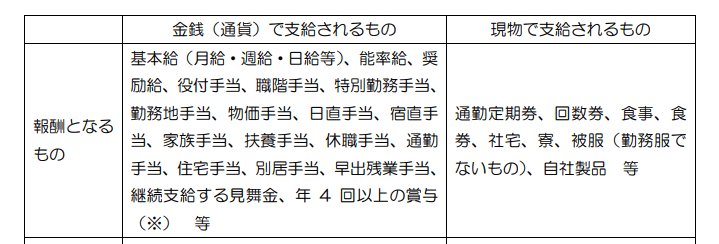 | | 金銭（通貨）で支給されるもの | 現物で支給されるもの |
|---|---|---|
| 報酬となるもの | 基本給（月給・週給・日給等）、能率給、奨励給、役付手当、職階手当、特別勤務手当、勤務地手当、物価手当、日直手当、宿直手当、家族手当、扶養手当、休職手当、通勤手当、住宅手当、別居手当、早出残業手当、継続支給する見舞金、年 4 回以上の賞与（※）　等 | 通勤定期券、回数券、食事、食券、社宅、寮、被服（勤務服でないもの）、自社製品　等 |